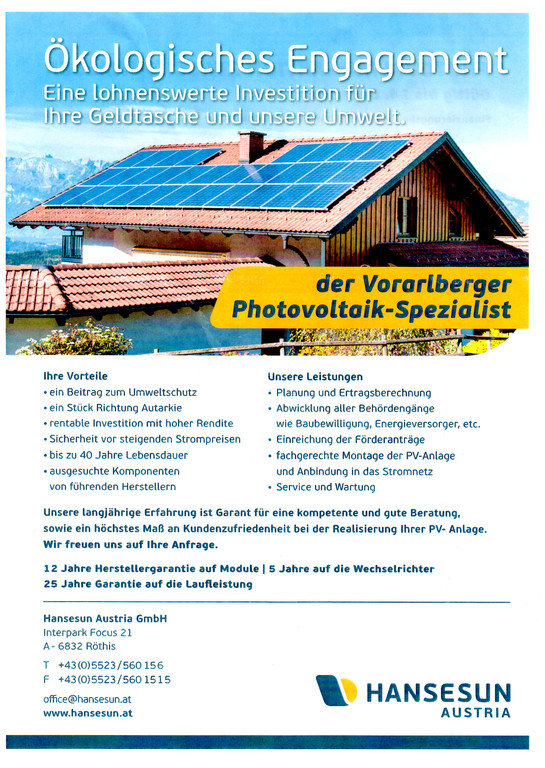 Ökologisches Engagement
Eine lohnenswerte Investition für Ihre Geldtasche und unsere Umwelt.

der Vorarlberger Photovoltaik-Spezialist

Ihre Vorteile
• ein Beitrag zum Umweltschutz
• ein Stück Richtung Autarkie
• rentable Investition mit hoher Rendite
• Sicherheit vor steigenden Strompreisen
• bis zu 40 Jahre Lebensdauer
• ausgesuchte Komponenten von führenden Herstellern

Unsere Leistungen
• Planung und Ertragsberechnung
• Abwicklung aller Behördengänge wie Baubewilligung, Energieversorger, etc.
• Einreichung der Förderanträge
• fachgerechte Montage der PV-Anlage und Anbindung in das Stromnetz
• Service und Wartung

Unsere langjährige Erfahrung ist Garant für eine kompetente und gute Beratung, sowie ein höchstes Maß an Kundenzufriedenheit bei der Realisierung Ihrer PV- Anlage. Wir freuen uns auf Ihre Anfrage.

12 Jahre Herstellergarantie auf Module | 5 Jahre auf die Wechselrichter
25 Jahre Garantie auf die Laufleistung

Hansesun Austria GmbH
Interpark Focus 21
A - 6832 Röthis

T +43(0)5523/560 156
F +43(0)5523/560 1515

office@hansesun.at
www.hansesun.at

HANSESUN
AUSTRIA